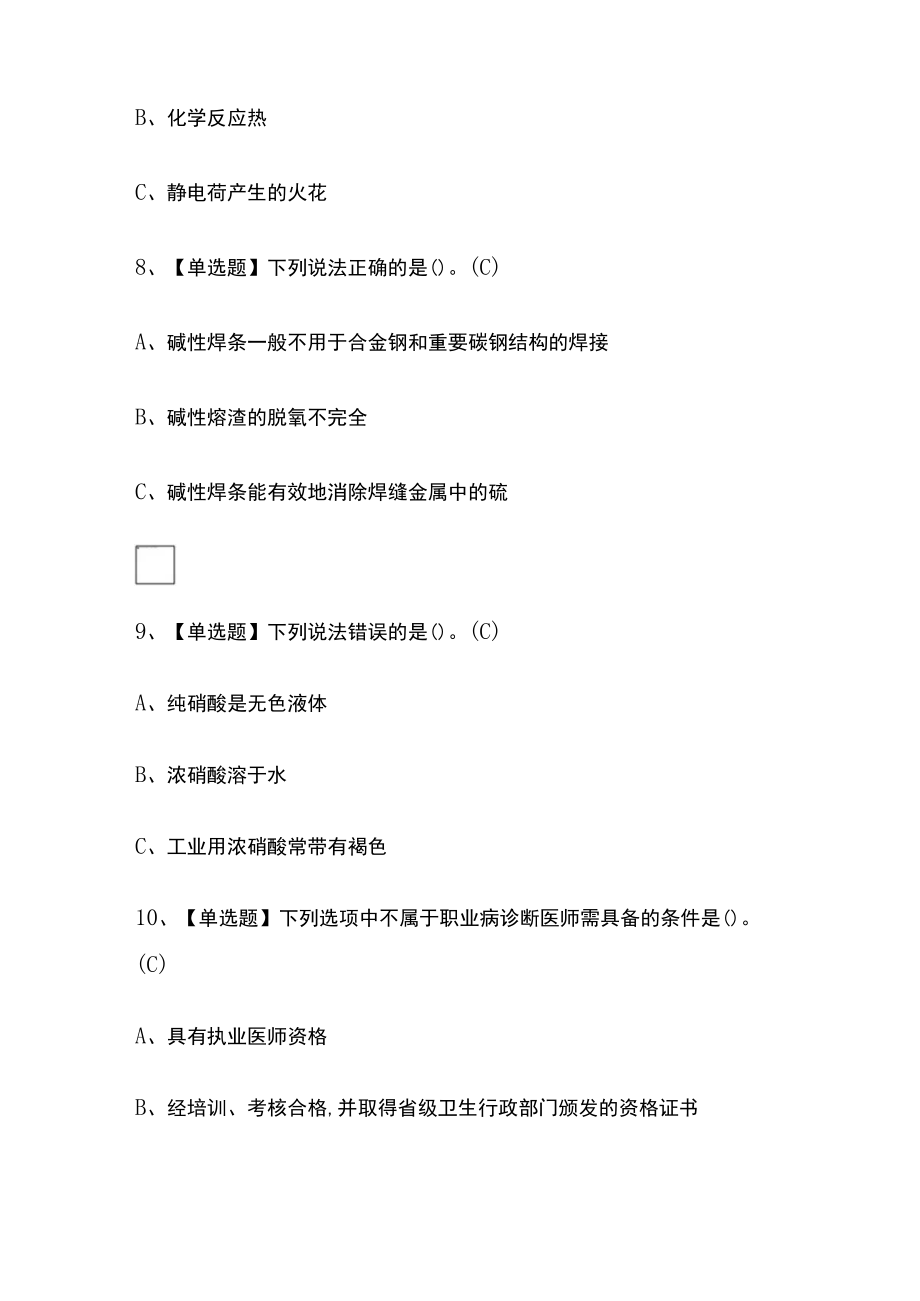 B、化学反应热

C、静电荷产生的火花

8、【单选题】下列说法正确的是()。(C)

A、碱性焊条一般不用于合金钢和重要碳钢结构的焊接

B、碱性熔渣的脱氧不完全

C、碱性焊条能有效地消除焊缝金属中的硫

9、【单选题】下列说法错误的是()。(C)

A、纯硝酸是无色液体

B、浓硝酸溶于水

C、工业用浓硝酸常带有褐色

10、【单选题】下列选项中不属于职业病诊断医师需具备的条件是()。(C)

A、具有执业医师资格

B、经培训、考核合格,并取得省级卫生行政部门颁发的资格证书